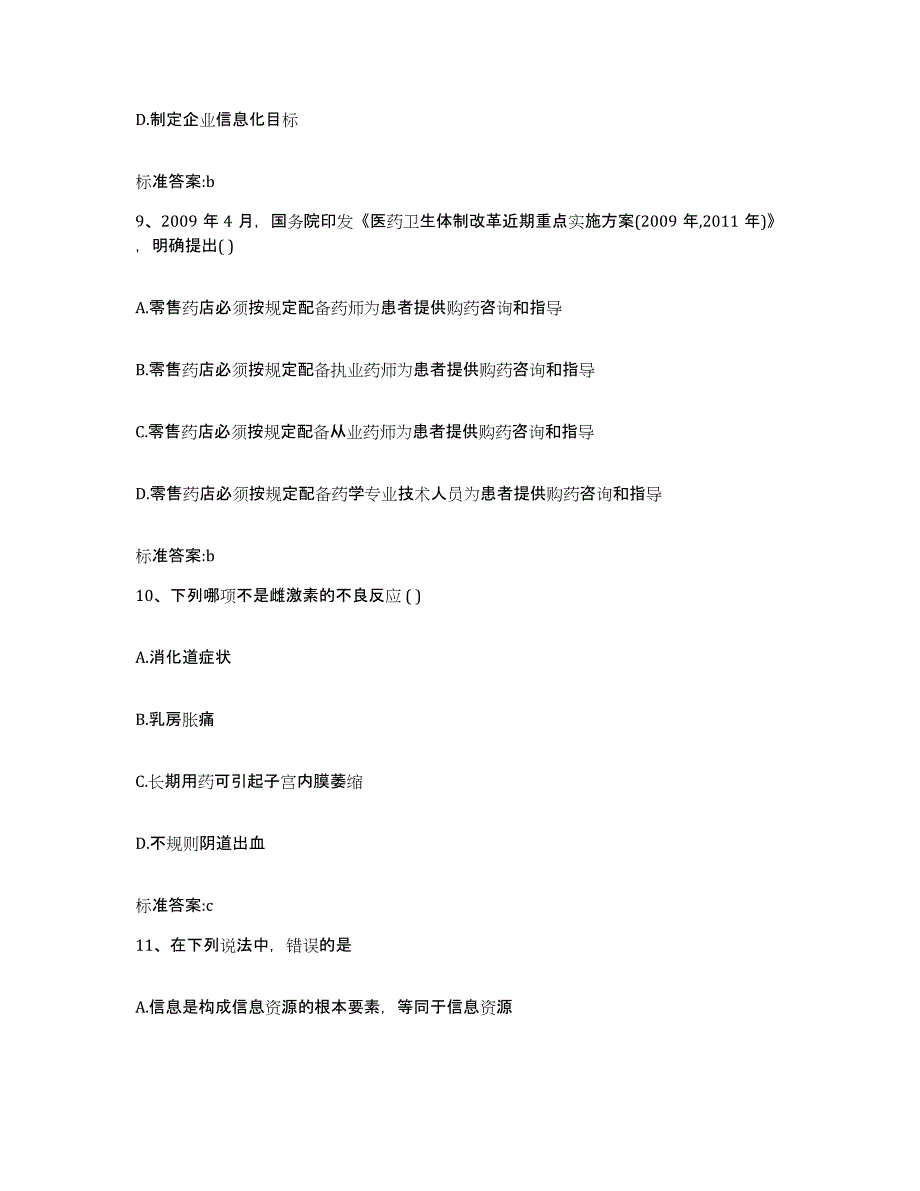 D.制定企业信息化目标

标准答案:b

9、2009 年 4 月，国务院印发《医药卫生体制改革近期重点实施方案(2009 年,2011 年)》，明确提出( )

A.零售药店必须按规定配备药师为患者提供购药咨询和指导

B.零售药店必须按规定配备执业药师为患者提供购药咨询和指导

C.零售药店必须按规定配备从业药师为患者提供购药咨询和指导

D.零售药店必须按规定配备药学专业技术人员为患者提供购药咨询和指导

标准答案:b

10、下列哪项不是雌激素的不良反应 ( )

A.消化道症状

B.乳房胀痛

C.长期用药可引起子宫内膜萎缩

D.不规则阴道出血

标准答案:c

11、在下列说法中，错误的是

A.信息是构成信息资源的根本要素，等同于信息资源